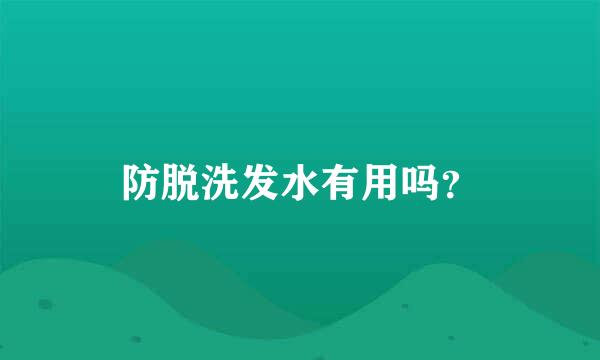 防脱洗发水有用吗?